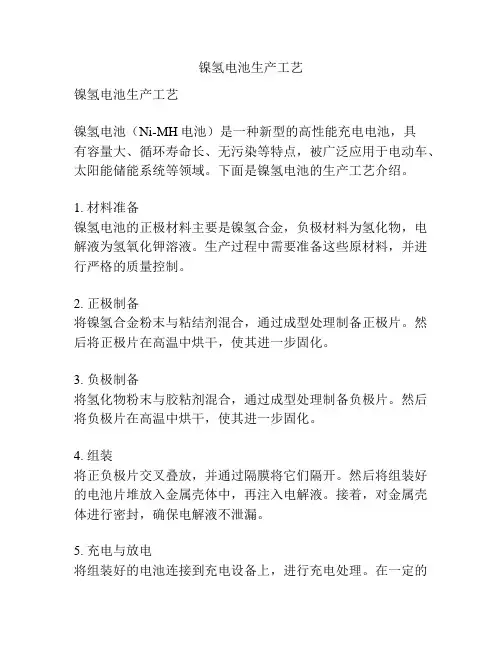 镍氢电池生产工艺

镍氢电池生产工艺

镍氢电池（Ni-MH 电池）是一种新型的高性能充电电池，具有容量大、循环寿命长、无污染等特点，被广泛应用于电动车、太阳能储能系统等领域。下面是镍氢电池的生产工艺介绍。

1. 材料准备
镍氢电池的正极材料主要是镍氢合金，负极材料为氢化物，电解液为氢氧化钾溶液。生产过程中需要准备这些原材料，并进行严格的质量控制。

2. 正极制备
将镍氢合金粉末与粘结剂混合，通过成型处理制备正极片。然后将正极片在高温中烘干，使其进一步固化。

3. 负极制备
将氢化物粉末与胶粘剂混合，通过成型处理制备负极片。然后将负极片在高温中烘干，使其进一步固化。

4. 组装
将正负极片交叉叠放，并通过隔膜将它们隔开。然后将组装好的电池片堆放入金属壳体中，再注入电解液。接着，对金属壳体进行密封，确保电解液不泄漏。

5. 充电与放电
将组装好的电池连接到充电设备上，进行充电处理。在一定的